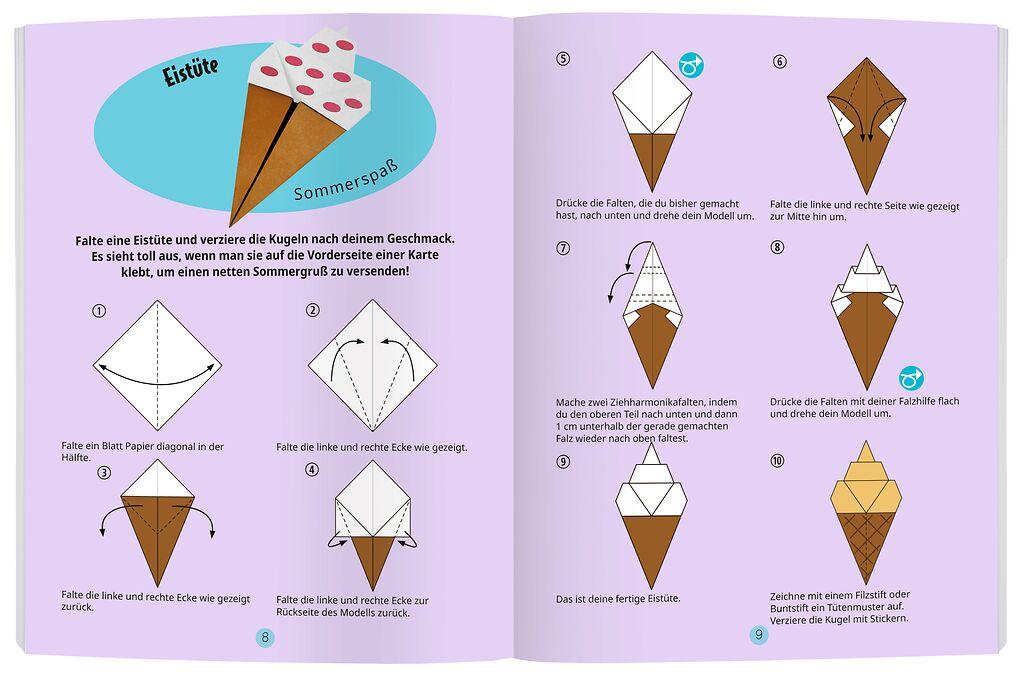 Eistüte

Sommerspaß

Falte eine Eistüte und verziere die Kugeln nach deinem Geschmack. Es sieht toll aus, wenn man sie auf die Vorderseite einer Karte klebt, um einen netten Sommergruß zu versenden!

①

Falte ein Blatt Papier diagonal in der Hälfte.

②

Falte die linke und rechte Ecke wie gezeigt.

③

Falte die linke und rechte Ecke wie gezeigt zurück.

④

Falte die linke und rechte Ecke zur Rückseite des Modells zurück.

8

⑤

Drücke die Falten, die du bisher gemacht hast, nach unten und drehe dein Modell um.

⑥

Falte die linke und rechte Seite wie gezeigt zur Mitte hin um.

⑦

Mache zwei Ziehharmonikafalten, indem du den oberen Teil nach unten und dann 1 cm unterhalb der gerade gemachten Falz wieder nach oben faltest.

⑧

Drücke die Falten mit deiner Falzhilfe flach und drehe dein Modell um.

⑨

Das ist deine fertige Eistüte.

⑩

Zeichne mit einem Filzstift oder Buntstift ein Tütenmuster auf. Verziere die Kugel mit Stickern.

9